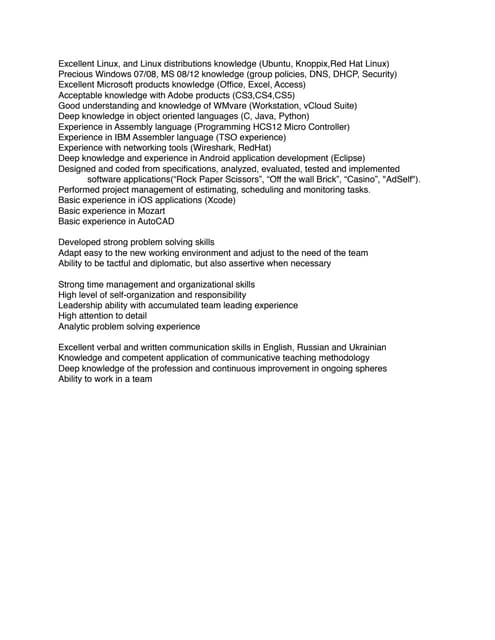 Excellent Linux, and Linux distributions knowledge (Ubuntu, Knoppix,Red Hat Linux)
Precious Windows 07/08, MS 08/12 knowledge (group policies, DNS, DHCP, Security)
Excellent Microsoft products knowledge (Office, Excel, Access)
Acceptable knowledge with Adobe products (CS3,CS4,CS5)
Good understanding and knowledge of WMvare (Workstation, vCloud Suite)
Deep knowledge in object oriented languages (C, Java, Python)
Experience in Assembly language (Programming HCS12 Micro Controller)
Experience in IBM Assembler language (TSO experience)
Experience with networking tools (Wireshark, RedHat)
Deep knowledge and experience in Android application development (Eclipse)
Designed and coded from specifications, analyzed, evaluated, tested and implemented software applications("Rock Paper Scissors", "Off the wall Brick", "Casino", "AdSelf").
Performed project management of estimating, scheduling and monitoring tasks.
Basic experience in iOS applications (Xcode)
Basic experience in Mozart
Basic experience in AutoCAD

Developed strong problem solving skills
Adapt easy to the new working environment and adjust to the need of the team
Ability to be tactful and diplomatic, but also assertive when necessary

Strong time management and organizational skills
High level of self-organization and responsibility
Leadership ability with accumulated team leading experience
High attention to detail
Analytic problem solving experience

Excellent verbal and written communication skills in English, Russian and Ukrainian
Knowledge and competent application of communicative teaching methodology
Deep knowledge of the profession and continuous improvement in ongoing spheres
Ability to work in a team